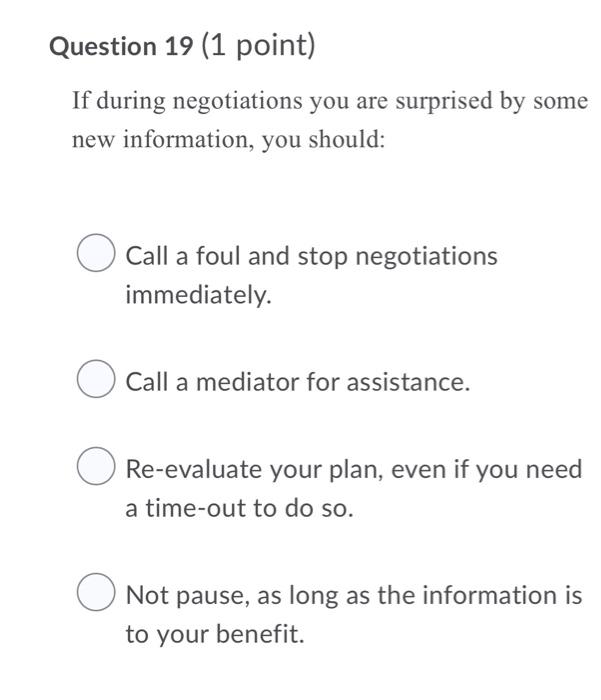 Question 19 (1 point)

If during negotiations you are surprised by some new information, you should:

Call a foul and stop negotiations immediately.

Call a mediator for assistance.

Re-evaluate your plan, even if you need a time-out to do so.

Not pause, as long as the information is to your benefit.